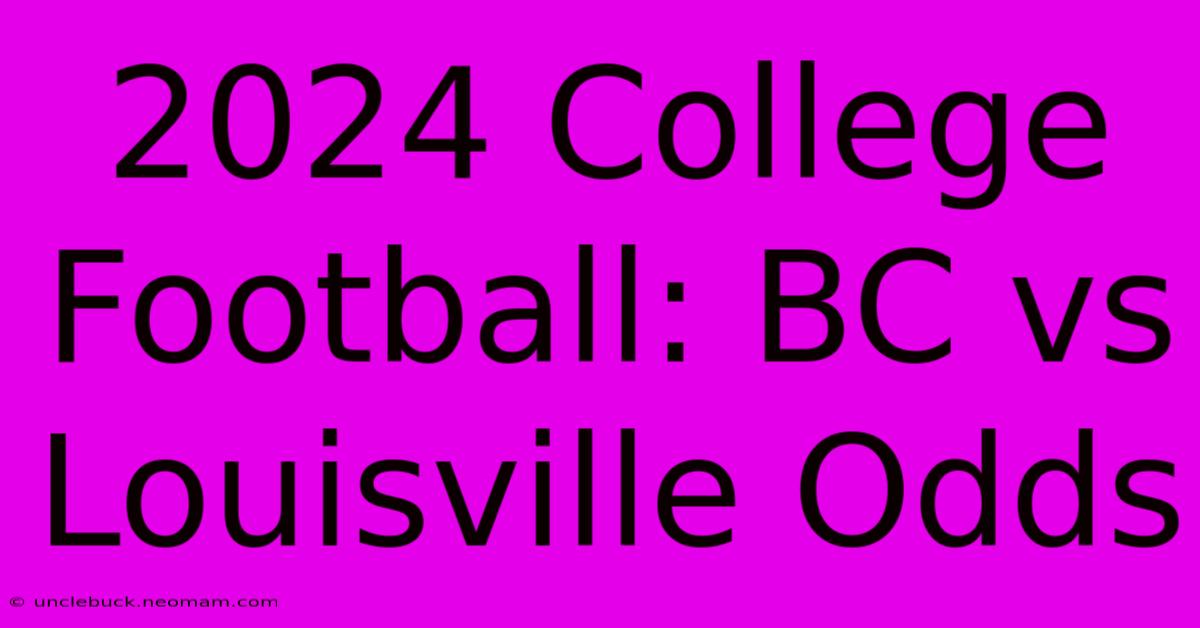 2024 College Football: BC vs Louisville Odds

© unclebuck.neomam.com